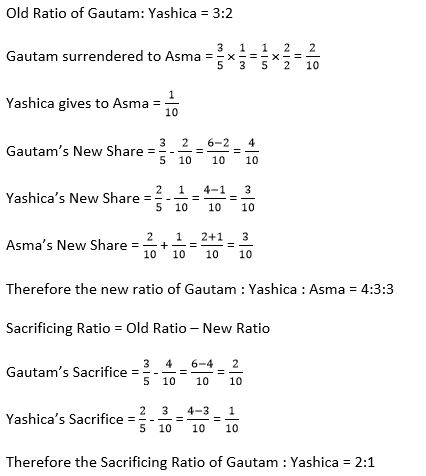 Old Ratio of Gautam: Yashica = 3:2

Gautam surrendered to Asma = $\frac{3}{5} \times \frac{1}{3} = \frac{1}{5} \times \frac{2}{2} = \frac{2}{10}$

Yashica gives to Asma = $\frac{1}{10}$

Gautam's New Share = $\frac{3}{5} - \frac{2}{10} = \frac{6-2}{10} = \frac{4}{10}$

Yashica's New Share = $\frac{2}{5} - \frac{1}{10} = \frac{4-1}{10} = \frac{3}{10}$

Asma's New Share = $\frac{2}{10} + \frac{1}{10} = \frac{2+1}{10} = \frac{3}{10}$

Therefore the new ratio of Gautam : Yashica : Asma = 4:3:3

Sacrificing Ratio = Old Ratio – New Ratio

Gautam's Sacrifice = $\frac{3}{5} - \frac{4}{10} = \frac{6-4}{10} = \frac{2}{10}$

Yashica's Sacrifice = $\frac{2}{5} - \frac{3}{10} = \frac{4-3}{10} = \frac{1}{10}$

Therefore the Sacrificing Ratio of Gautam : Yashica = 2:1